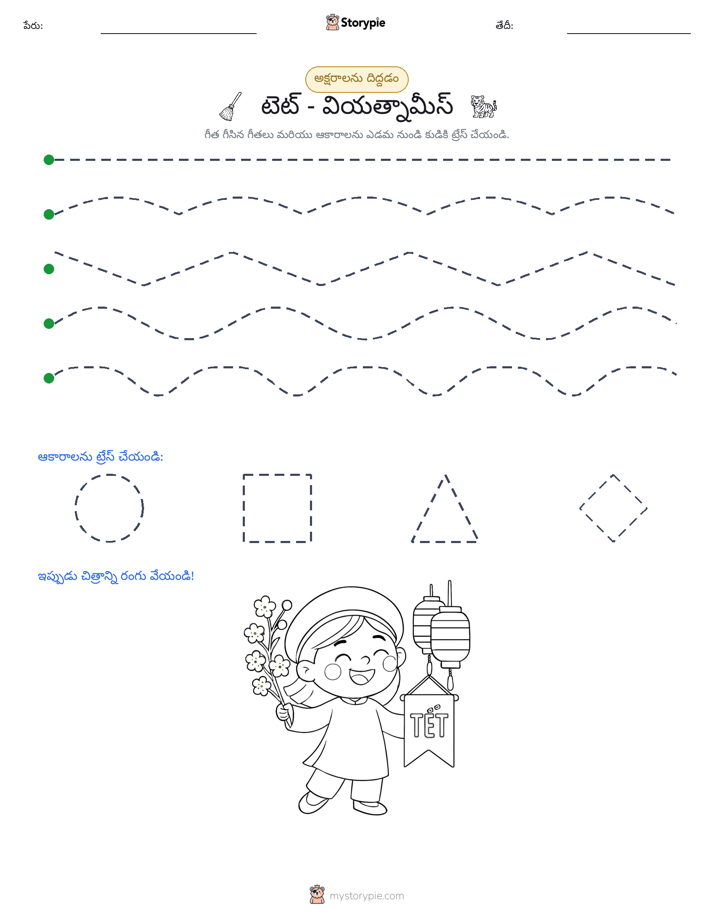 పేరు: ____ Storypie తేదీ: ____

అక్షరాలను దిద్దడం

టెట్ - వియత్నామీస్

గీత గీసిన గీతలు మరియు ఆకారాలను ఎడమ నుండి కుడికి ట్రేస్ చేయండి.

ఆకారాలను ట్రేస్ చేయండి:

ఇప్పుడు చిత్రాన్ని రంగు వేయండి!

TẾT

mystorypie.com